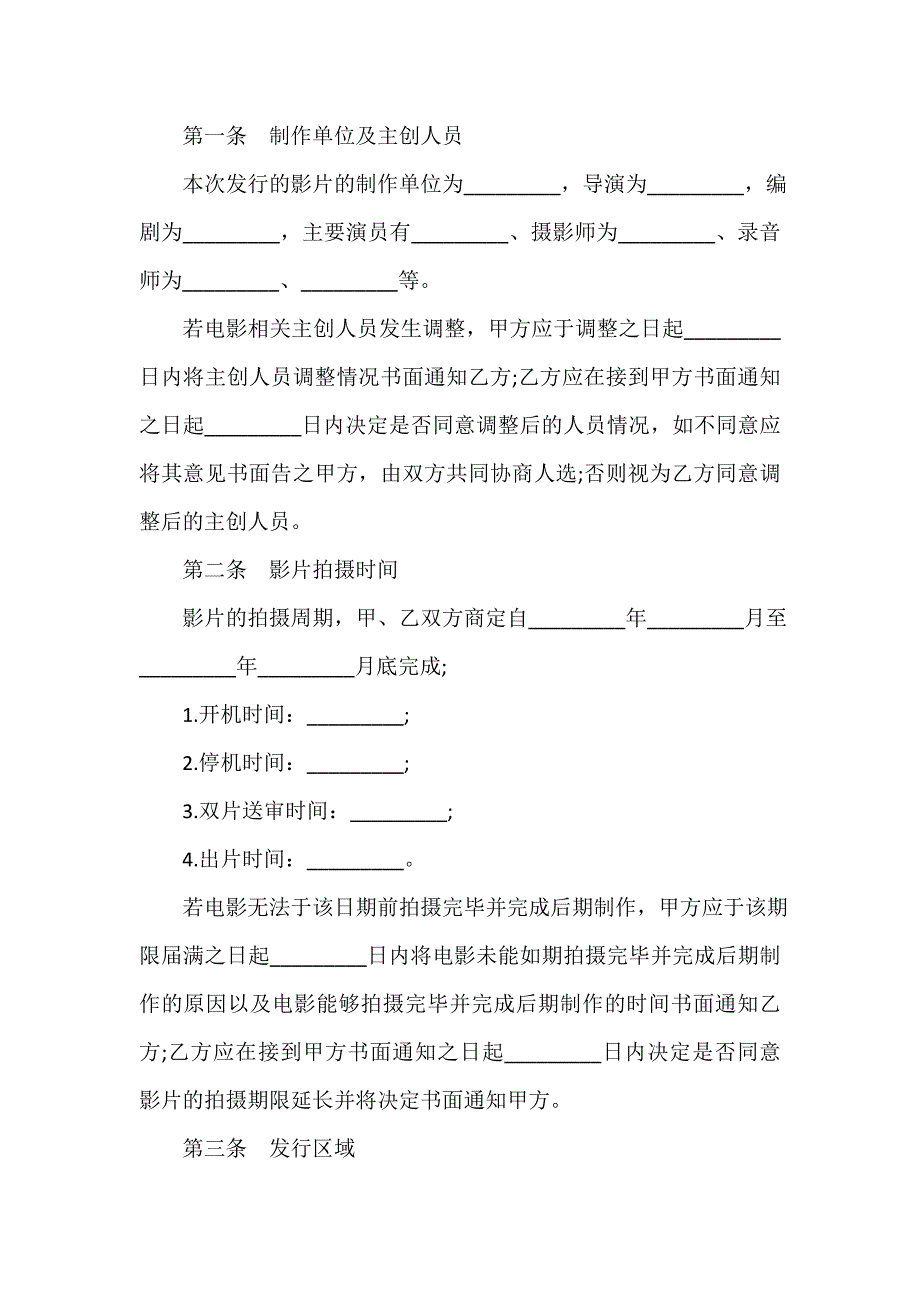 第一条　制作单位及主创人员

本次发行的影片的制作单位为_________，导演为_________，编剧为_________，主要演员有_________、摄影师为_________、录音师为_________、_________等。

若电影相关主创人员发生调整，甲方应于调整之日起_________日内将主创人员调整情况书面通知乙方;乙方应在接到甲方书面通知之日起_________日内决定是否同意调整后的人员情况，如不同意应将其意见书面告之甲方，由双方共同协商人选;否则视为乙方同意调整后的主创人员。

第二条　影片拍摄时间

影片的拍摄周期，甲、乙双方商定自_________年_________月至_________年_________月底完成;

1.开机时间：_________;

2.停机时间：_________;

3.双片送审时间：_________;

4.出片时间：_________。

若电影无法于该日期前拍摄完毕并完成后期制作，甲方应于该期限届满之日起_________日内将电影未能如期拍摄完毕并完成后期制作的原因以及电影能够拍摄完毕并完成后期制作的时间书面通知乙方;乙方应在接到甲方书面通知之日起_________日内决定是否同意影片的拍摄期限延长并将决定书面通知甲方。

第三条　发行区域